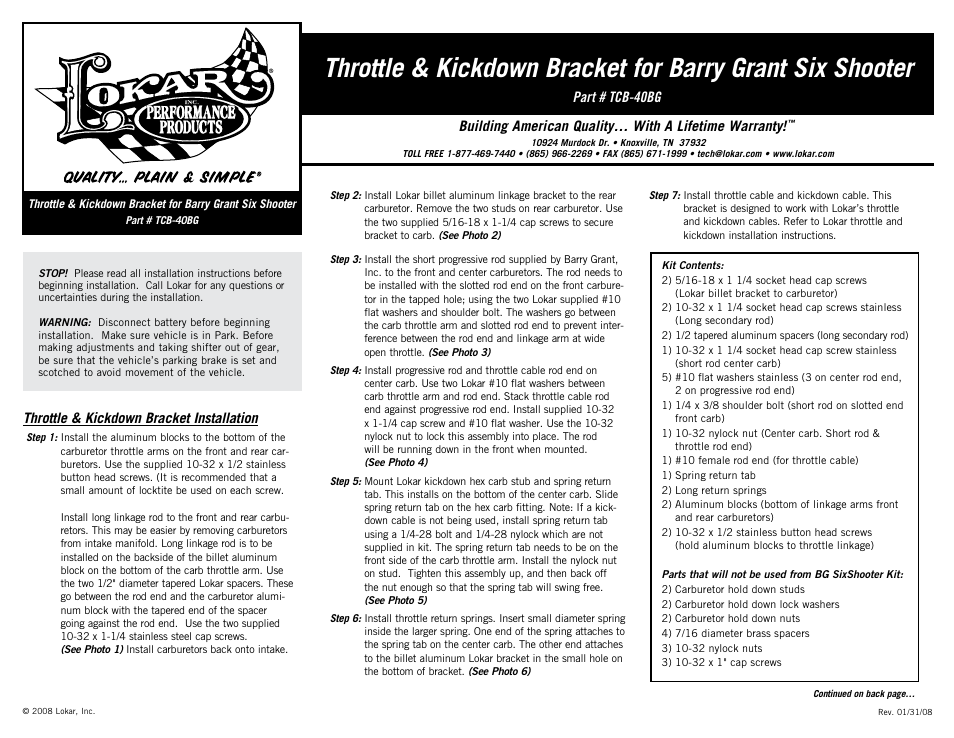 LOKAR INC. PERFORMANCE PRODUCTS

QUALITY... PLAIN & SIMPLE®

Throttle & Kickdown Bracket for Barry Grant Six Shooter

Part # TCB-40BG

Building American Quality... With A Lifetime Warranty!™

10924 Murdock Dr. • Knoxville, TN 37932

TOLL FREE 1-877-469-7440 • (865) 966-2269 • FAX (865) 671-1999 • tech@lokar.com • www.lokar.com

Throttle & Kickdown Bracket for Barry Grant Six Shooter

Part # TCB-40BG

STOP! Please read all installation instructions before beginning installation. Call Lokar for any questions or uncertainties during the installation.

WARNING: Disconnect battery before beginning installation. Make sure vehicle is in Park. Before making adjustments and taking shifter out of gear, be sure that the vehicle's parking brake is set and scotched to avoid movement of the vehicle.

Throttle & Kickdown Bracket Installation

Step 1: Install the aluminum blocks to the bottom of the carburetor throttle arms on the front and rear carburetors. Use the supplied 10-32 x 1/2 stainless button head screws. (It is recommended that a small amount of locktite be used on each screw.

Install long linkage rod to the front and rear carburetors. This may be easier by removing carburetors from intake manifold. Long linkage rod is to be installed on the backside of the billet aluminum block on the bottom of the carb throttle arm. Use the two 1/2" diameter tapered Lokar spacers. These go between the rod end and the carburetor aluminum block with the tapered end of the spacer going against the rod end. Use the two supplied 10-32 x 1-1/4 stainless steel cap screws. (See Photo 1) Install carburetors back onto intake.

Step 2: Install Lokar billet aluminum linkage bracket to the rear carburetor. Remove the two studs on rear carburetor. Use the two supplied 5/16-18 x 1-1/4 cap screws to secure bracket to carb. (See Photo 2)

Step 3: Install the short progressive rod supplied by Barry Grant, Inc. to the front and center carburetors. The rod needs to be installed with the slotted rod end on the front carburetor in the tapped hole; using the two Lokar supplied #10 flat washers and shoulder bolt. The washers go between the carb throttle arm and slotted rod end to prevent interference between the rod end and linkage arm at wide open throttle. (See Photo 3)

Step 4: Install progressive rod and throttle cable rod end on center carb. Use two Lokar #10 flat washers between carb throttle arm and rod end. Stack throttle cable rod end against progressive rod end. Install supplied 10-32 x 1-1/4 cap screw and #10 flat washer. Use the 10-32 nylock nut to lock this assembly into place. The rod will be running down in the front when mounted. (See Photo 4)

Step 5: Mount Lokar kickdown hex carb stub and spring return tab. This installs on the bottom of the center carb. Slide spring return tab on the hex carb fitting. Note: If a kickdown cable is not being used, install spring return tab using a 1/4-28 bolt and 1/4-28 nylock which are not supplied in kit. The spring return tab needs to be on the front side of the carb throttle arm. Install the nylock nut on stud. Tighten this assembly up, and then back off the nut enough so that the spring tab will swing free. (See Photo 5)

Step 6: Install throttle return springs. Insert small diameter spring inside the larger spring. One end of the spring attaches to the spring tab on the center carb. The other end attaches to the billet aluminum Lokar bracket in the small hole on the bottom of bracket. (See Photo 6)

Step 7: Install throttle cable and kickdown cable. This bracket is designed to work with Lokar's throttle and kickdown cables. Refer to Lokar throttle and kickdown installation instructions.

Kit Contents:
2) 5/16-18 x 1 1/4 socket head cap screws (Lokar billet bracket to carburetor)
2) 10-32 x 1 1/4 socket head cap screws stainless (Long secondary rod)
2) 1/2 tapered aluminum spacers (long secondary rod)
1) 10-32 x 1 1/4 socket head cap screw stainless (short rod center carb)
5) #10 flat washers stainless (3 on center rod end, 2 on progressive rod end)
1) 1/4 x 3/8 shoulder bolt (short rod on slotted end front carb)
1) 10-32 nylock nut (Center carb. Short rod & throttle rod end)
1) #10 female rod end (for throttle cable)
1) Spring return tab
2) Long return springs
2) Aluminum blocks (bottom of linkage arms front and rear carburetors)
2) 10-32 x 1/2 stainless button head screws (hold aluminum blocks to throttle linkage)

Parts that will not be used from BG SixShooter Kit:
2) Carburetor hold down studs
2) Carburetor hold down lock washers
2) Carburetor hold down nuts
4) 7/16 diameter brass spacers
3) 10-32 nylock nuts
3) 10-32 x 1" cap screws

Continued on back page...

© 2008 Lokar, Inc.

Rev. 01/31/08